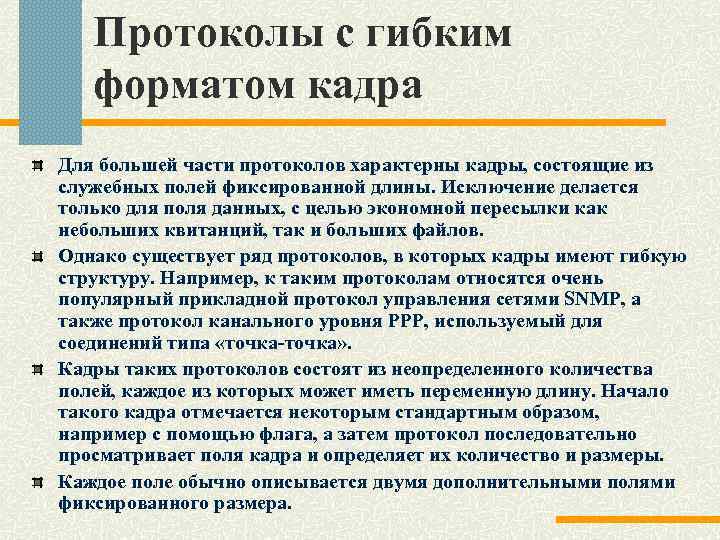 Протоколы с гибким форматом кадра

Для большей части протоколов характерны кадры, состоящие из служебных полей фиксированной длины. Исключение делается только для поля данных, с целью экономной пересылки как небольших квитанций, так и больших файлов.

Однако существует ряд протоколов, в которых кадры имеют гибкую структуру. Например, к таким протоколам относятся очень популярный прикладной протокол управления сетями SNMP, а также протокол канального уровня PPP, используемый для соединений типа «точка-точка».

Кадры таких протоколов состоят из неопределенного количества полей, каждое из которых может иметь переменную длину. Начало такого кадра отмечается некоторым стандартным образом, например с помощью флага, а затем протокол последовательно просматривает поля кадра и определяет их количество и размеры.

Каждое поле обычно описывается двумя дополнительными полями фиксированного размера.